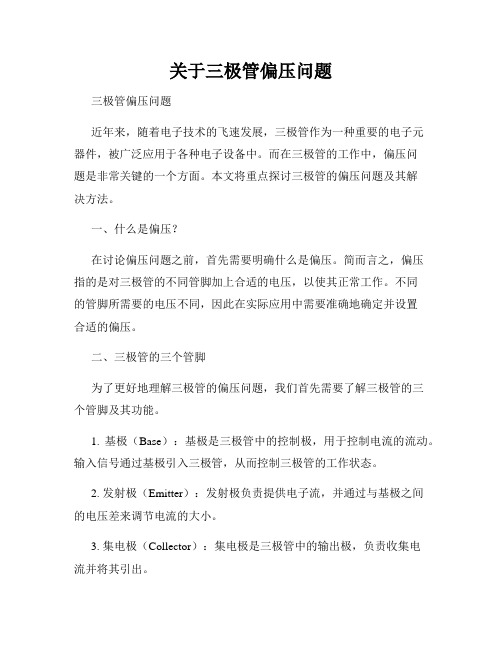 关于三极管偏压问题

三极管偏压问题

近年来，随着电子技术的飞速发展，三极管作为一种重要的电子元器件，被广泛应用于各种电子设备中。而在三极管的工作中，偏压问题是非常关键的一个方面。本文将重点探讨三极管的偏压问题及其解决方法。

一、什么是偏压？

在讨论偏压问题之前，首先需要明确什么是偏压。简而言之，偏压指的是对三极管的不同管脚加上合适的电压，以使其正常工作。不同的管脚所需要的电压不同，因此在实际应用中需要准确地确定并设置合适的偏压。

二、三极管的三个管脚

为了更好地理解三极管的偏压问题，我们首先需要了解三极管的三个管脚及其功能。

1. 基极（Base）：基极是三极管中的控制极，用于控制电流的流动。输入信号通过基极引入三极管，从而控制三极管的工作状态。

2. 发射极（Emitter）：发射极负责提供电子流，并通过与基极之间的电压差来调节电流的大小。

3. 集电极（Collector）：集电极是三极管中的输出极，负责收集电流并将其引出。